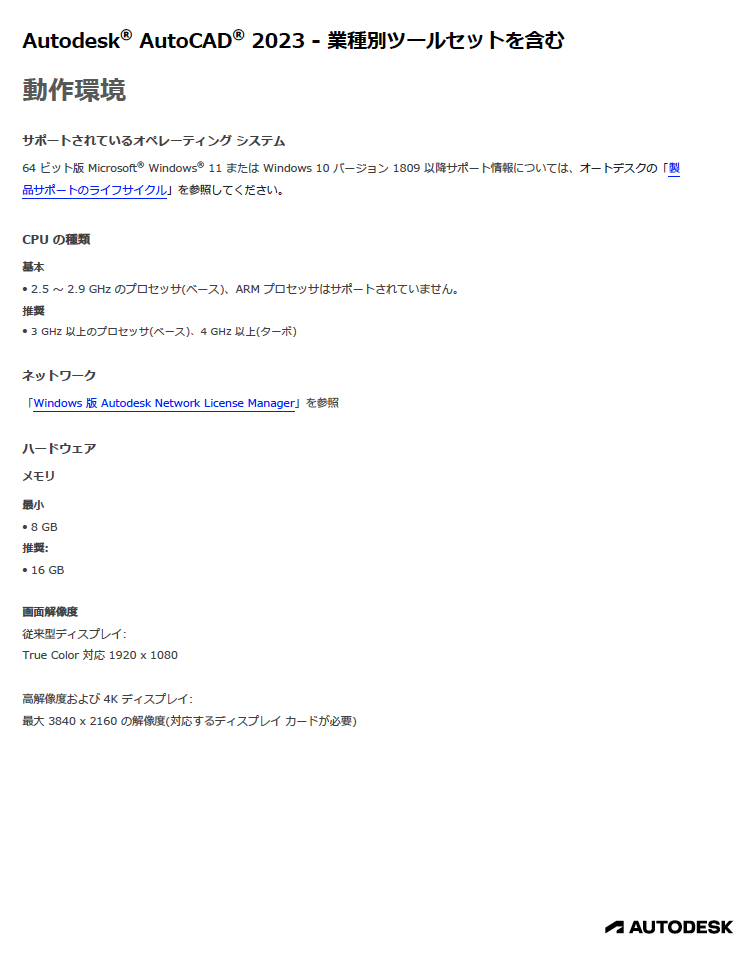 Autodesk® AutoCAD® 2023 - 業種別ツールセットを含む

動作環境

サポートされているオペレーティング システム

64 ビット版 Microsoft® Windows® 11 または Windows 10 バージョン 1809 以降サポート情報については、オートデスクの「製品サポートのライフサイクル」を参照してください。

CPU の種類

基本

• 2.5 ～ 2.9 GHz のプロセッサ(ベース)、ARM プロセッサはサポートされていません。

推奨

• 3 GHz 以上のプロセッサ(ベース)、4 GHz 以上(ターボ)

ネットワーク

「Windows 版 Autodesk Network License Manager」を参照

ハードウェア

メモリ

最小

• 8 GB

推奨:

• 16 GB

画面解像度

従来型ディスプレイ:
True Color 対応 1920 x 1080

高解像度および 4K ディスプレイ:
最大 3840 x 2160 の解像度(対応するディスプレイ カードが必要)

AUTODESK